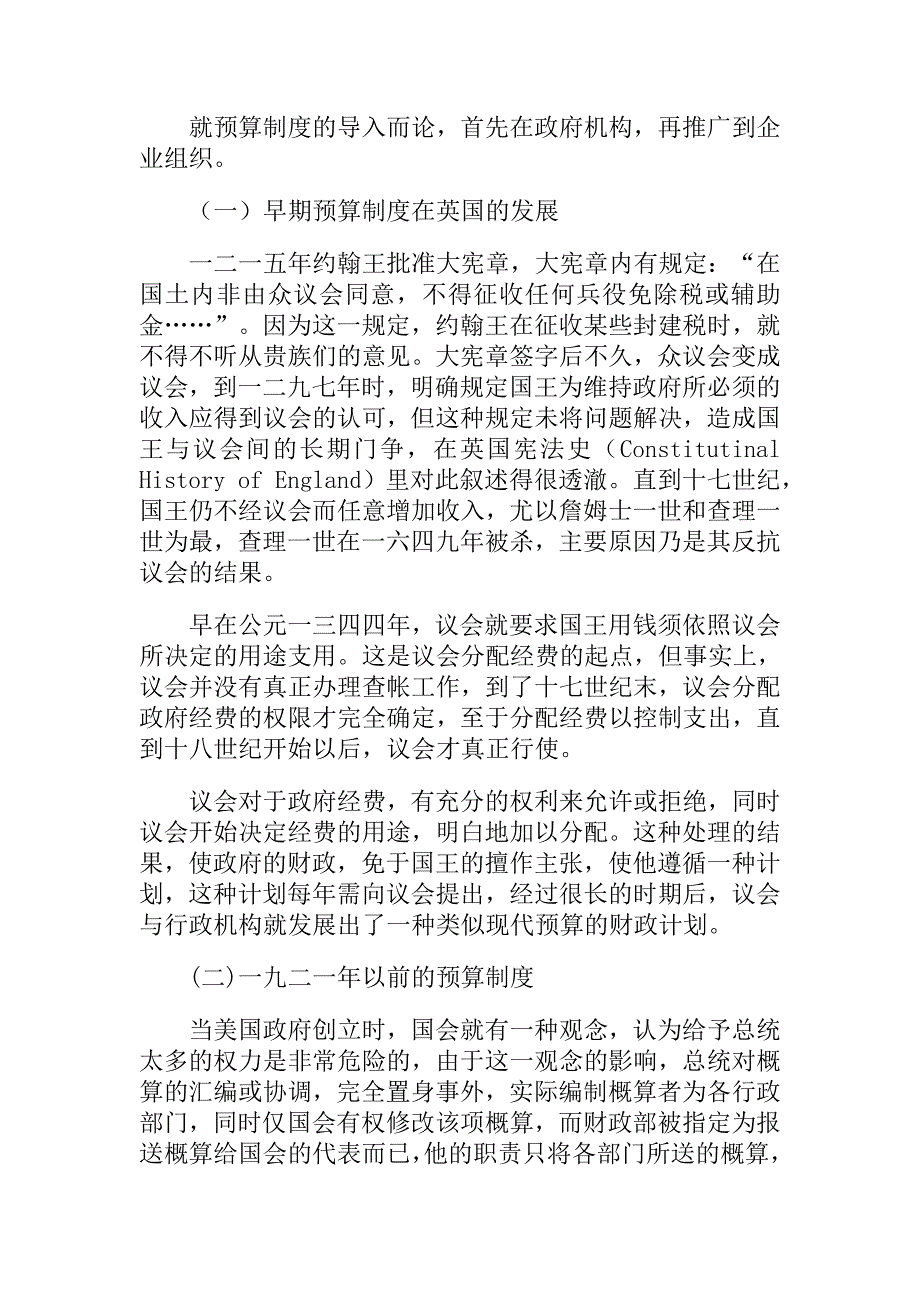 就预算制度的导入而论，首先在政府机构，再推广到企业组织。

（一）早期预算制度在英国的发展

一二一五年约翰王批准大宪章，大宪章内有规定：“在国土内非由众议会同意，不得征收任何兵役免除税或辅助金……”。因为这一规定，约翰王在征收某些封建税时，就不得不听从贵族们的意见。大宪章签字后不久，众议会变成议会，到一二九七年时，明确规定国王为维持政府所必须的收入应得到议会的认可，但这种规定未将问题解决，造成国王与议会间的长期门争，在英国宪法史（Constitutinal History of England）里对此叙述得很透澈。直到十七世纪，国王仍不经议会而任意增加收入，尤以詹姆士一世和查理一世为最，查理一世在一六四九年被杀，主要原因乃是其反抗议会的结果。

早在公元一三四四年，议会就要求国王用钱须依照议会所决定的用途支用。这是议会分配经费的起点，但事实上，议会并没有真正办理查帐工作，到了十七世纪末，议会分配政府经费的权限才完全确定，至于分配经费以控制支出，直到十八世纪开始以后，议会才真正行使。

议会对于政府经费，有充分的权利来允许或拒绝，同时议会开始决定经费的用途，明白地加以分配。这种处理的结果，使政府的财政，免于国王的擅作主张，使他遵循一种计划，这种计划每年需向议会提出，经过很长的时期后，议会与行政机构就发展出了一种类似现代预算的财政计划。

(二)一九二一年以前的预算制度

当美国政府创立时，国会就有一种观念，认为给予总统太多的权力是非常危险的，由于这一观念的影响，总统对概算的汇编或协调，完全置身事外，实际编制概算者为各行政部门，同时仅国会有权修改该项概算，而财政部被指定为报送概算给国会的代表而已,他的职责只将各部门所送的概算，